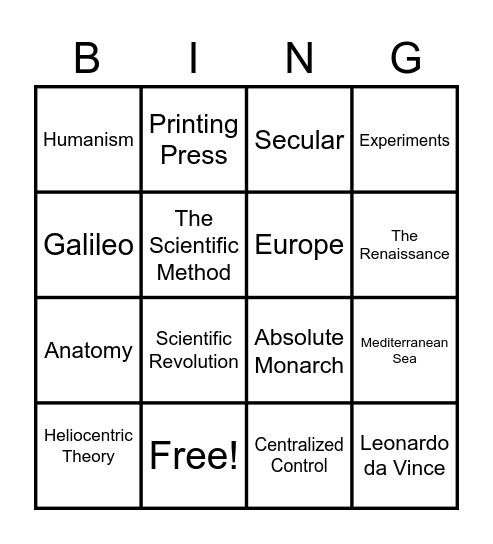 | B | I | N | G |
|---|---|---|---|
| Humanism | Printing Press | Secular | Experiments |
| Galileo | The Scientific Method | Europe | The Renaissance |
| Anatomy | Scientific Revolution | Absolute Monarch | Mediterranean Sea |
| Heliocentric Theory | Free! | Centralized Control | Leonardo da Vince |